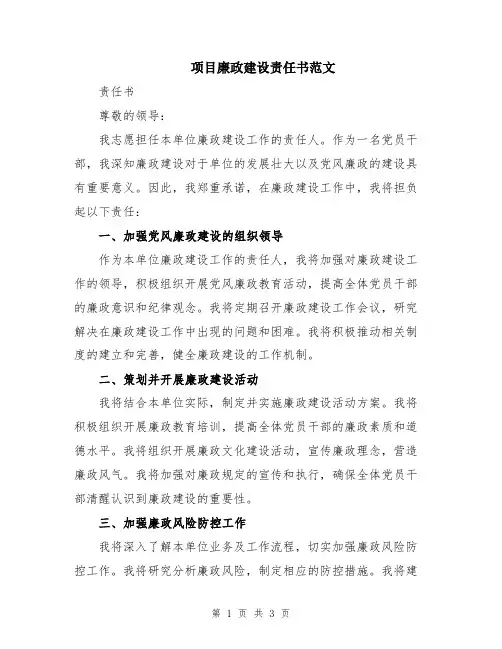 项目廉政建设责任书范文

责任书

尊敬的领导：

我志愿担任本单位廉政建设工作的责任人。作为一名党员干部，我深知廉政建设对于单位的发展壮大以及党风廉政的建设具有重要意义。因此，我郑重承诺，在廉政建设工作中，我将担负起以下责任：

一、加强党风廉政建设的组织领导

作为本单位廉政建设工作的责任人，我将加强对廉政建设工作的领导，积极组织开展党风廉政教育活动，提高全体党员干部的廉政意识和纪律观念。我将定期召开廉政建设工作会议，研究解决在廉政建设工作中出现的问题和困难。我将积极推动相关制度的建立和完善，健全廉政建设的工作机制。

二、策划并开展廉政建设活动

我将结合本单位实际，制定并实施廉政建设活动方案。我将积极组织开展廉政教育培训，提高全体党员干部的廉政素质和道德水平。我将组织开展廉政文化建设活动，宣传廉政理念，营造廉政风气。我将加强对廉政规定的宣传和执行，确保全体党员干部清醒认识到廉政建设的重要性。

三、加强廉政风险防控工作

我将深入了解本单位业务及工作流程，切实加强廉政风险防控工作。我将研究分析廉政风险，制定相应的防控措施。我将建

第 1 页 共 3 页